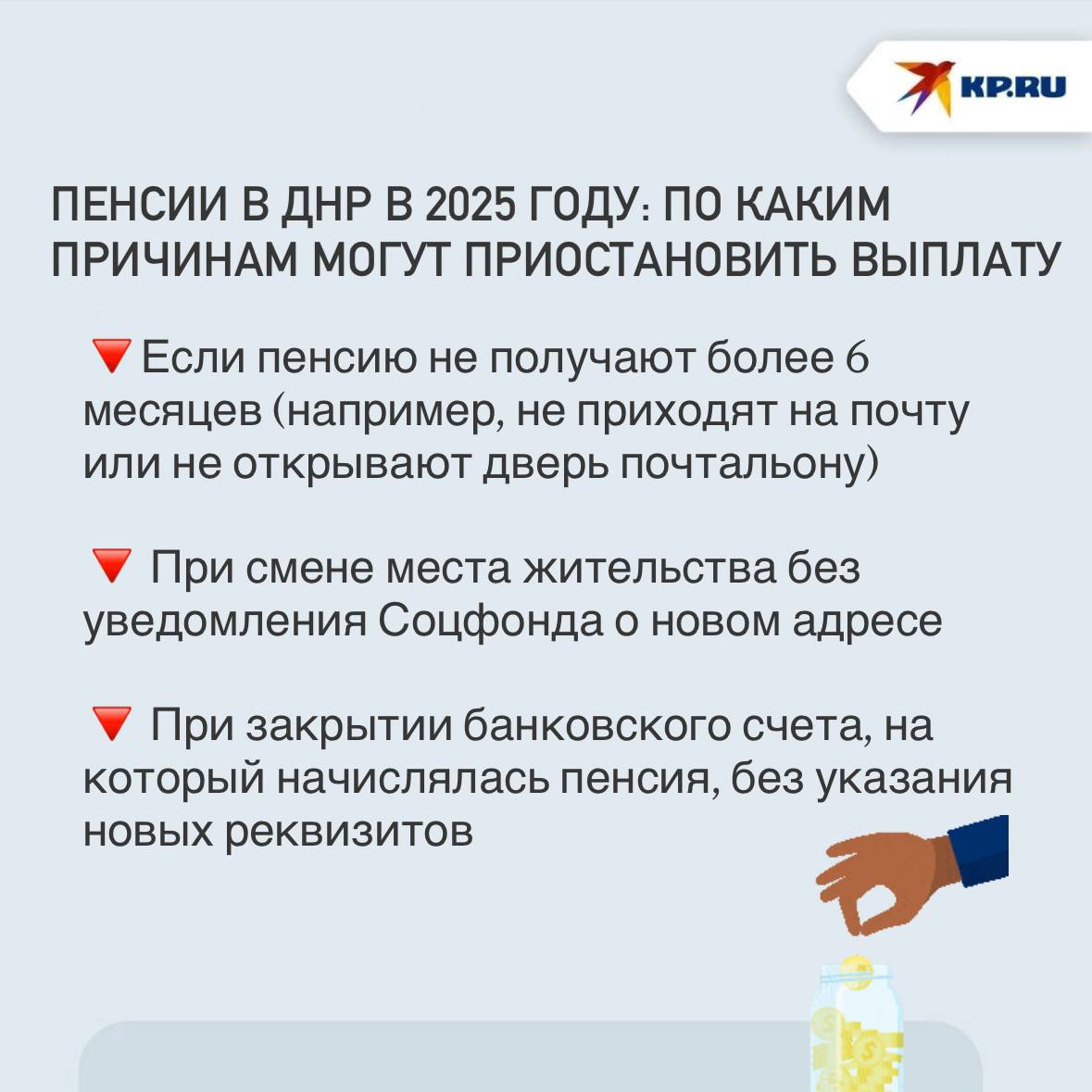 KP.RU

ПЕНСИИ В ДНР В 2025 ГОДУ: ПО КАКИМ ПРИЧИНАМ МОГУТ ПРИОСТАНОВИТЬ ВЫПЛАТУ

🔻Если пенсию не получают более 6 месяцев (например, не приходят на почту или не открывают дверь почтальону)

🔻 При смене места жительства без уведомления Соцфонда о новом адресе

🔻 При закрытии банковского счета, на который начислялась пенсия, без указания новых реквизитов